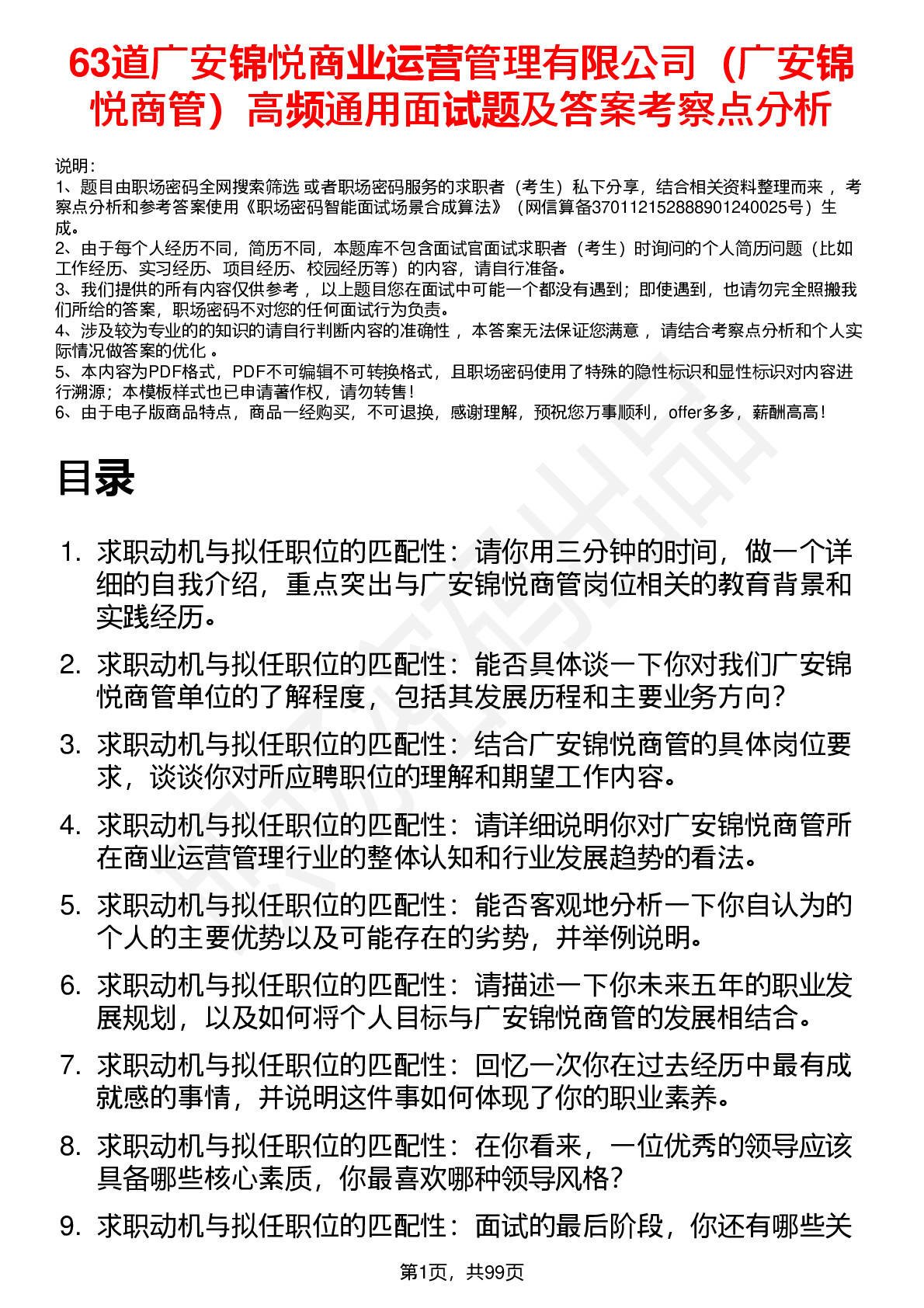 63道广安锦悦商业运营管理有限公司（广安锦悦商管）高频通用面试题及答案考察点分析

说明：
1、题目由职场密码全网搜索筛选 或者职场密码服务的求职者（考生）私下分享，结合相关资料整理而来 ，考察点分析和参考答案使用《职场密码智能面试场景合成算法》（网信算备370112152888901240025号）生成。
2、由于每个人经历不同，简历不同，本题库不包含面试官面试求职者（考生）时询问的个人简历问题（比如工作经历、实习经历、项目经历、校园经历等）的内容，请自行准备。
3、我们提供的所有内容仅供参考 ，以上题目您在面试中可能一个都没有遇到；即使遇到，也请勿完全照搬我们所给的答案，职场密码不对您的任何面试行为负责。
4、涉及较为专业的的知识的请自行判断内容的准确性 ，本答案无法保证您满意 ，请结合考察点分析和个人实际情况做答案的优化 。
5、本内容为PDF格式，PDF不可编辑不可转换格式，且职场密码使用了特殊的隐性标识和显性标识对内容进行溯源；本模板样式也已申请著作权，请勿转售！
6、由于电子版商品特点，商品一经购买，不可退换，感谢理解，预祝您万事顺利，offer多多，薪酬高高！

目录

1. 求职动机与拟任职位的匹配性：请你用三分钟的时间，做一个详细的自我介绍，重点突出与广安锦悦商管岗位相关的教育背景和实践经历。
2. 求职动机与拟任职位的匹配性：能否具体谈一下你对我们广安锦悦商管单位的了解程度，包括其发展历程和主要业务方向？
3. 求职动机与拟任职位的匹配性：结合广安锦悦商管的具体岗位要求，谈谈你对所应聘职位的理解和期望工作内容。
4. 求职动机与拟任职位的匹配性：请详细说明你对广安锦悦商管所在商业运营管理行业的整体认知和行业发展趋势的看法。
5. 求职动机与拟任职位的匹配性：能否客观地分析一下你自认为的个人的主要优势以及可能存在的劣势，并举例说明。
6. 求职动机与拟任职位的匹配性：请描述一下你未来五年的职业发展规划，以及如何将个人目标与广安锦悦商管的发展相结合。
7. 求职动机与拟任职位的匹配性：回忆一次你在过去经历中最有成就感的事情，并说明这件事如何体现了你的职业素养。
8. 求职动机与拟任职位的匹配性：在你看来，一位优秀的领导应该具备哪些核心素质，你最喜欢哪种领导风格？
9. 求职动机与拟任职位的匹配性：面试的最后阶段，你还有哪些关

第1页，共99页